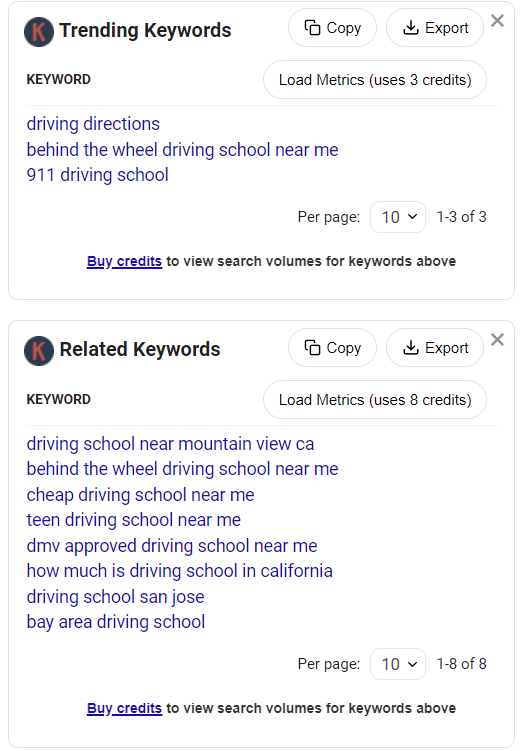 K Trending Keywords

Copy Export ×

KEYWORD

Load Metrics (uses 3 credits)

driving directions
behind the wheel driving school near me
911 driving school

Per page: 10 1-3 of 3

Buy credits to view search volumes for keywords above

K Related Keywords

Copy Export ×

KEYWORD

Load Metrics (uses 8 credits)

driving school near mountain view ca
behind the wheel driving school near me
cheap driving school near me
teen driving school near me
dmv approved driving school near me
how much is driving school in california
driving school san jose
bay area driving school

Per page: 10 1-8 of 8

Buy credits to view search volumes for keywords above